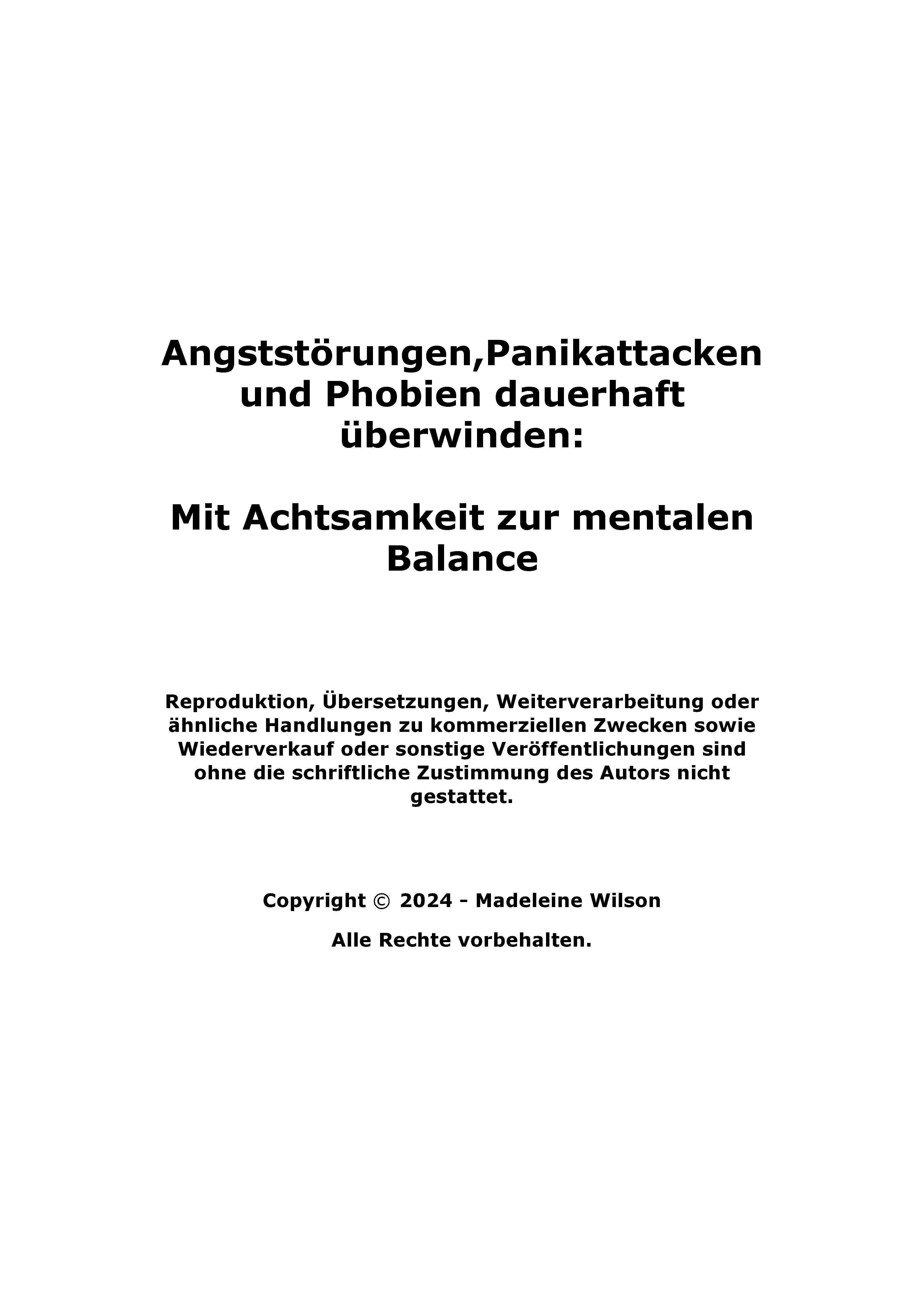 Angststörungen,Panikattacken und Phobien dauerhaft überwinden:

Mit Achtsamkeit zur mentalen Balance

Reproduktion, Übersetzungen, Weiterverarbeitung oder ähnliche Handlungen zu kommerziellen Zwecken sowie Wiederverkauf oder sonstige Veröffentlichungen sind ohne die schriftliche Zustimmung des Autors nicht gestattet.

Copyright © 2024 - Madeleine Wilson

Alle Rechte vorbehalten.